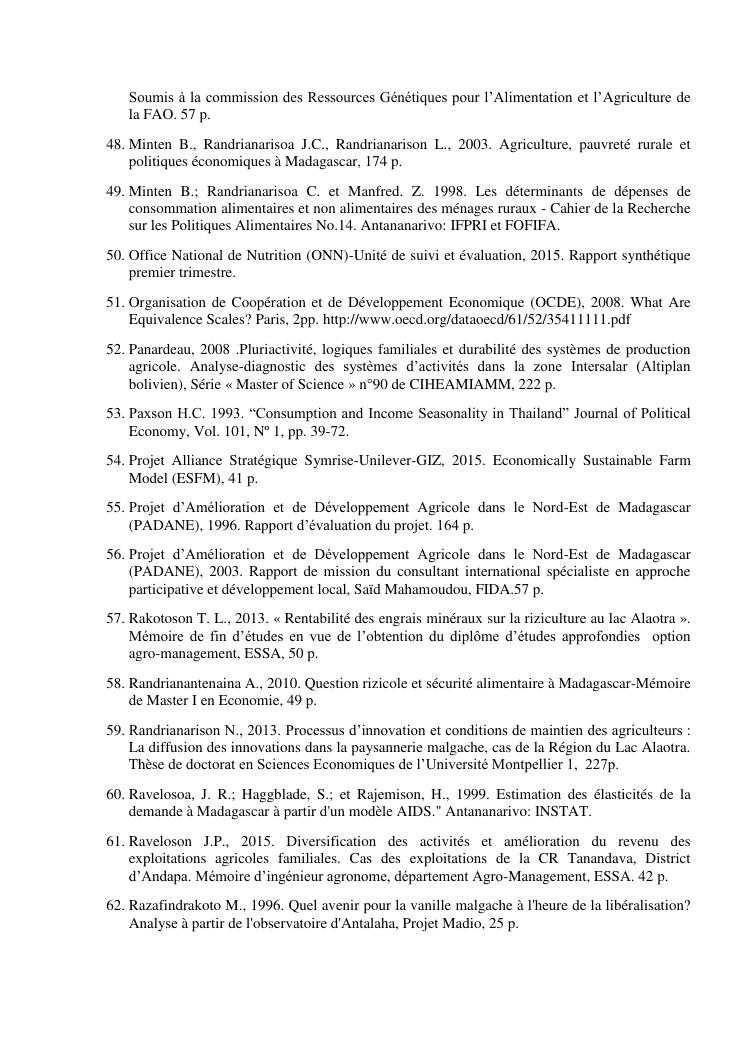 Soumis à la commission des Ressources Génétiques pour l'Alimentation et l'Agriculture de la FAO. 57 p.

48. Minten B., Randrianarisoa J.C., Randrianarison L., 2003. Agriculture, pauvreté rurale et politiques économiques à Madagascar, 174 p.

49. Minten B.; Randrianarisoa C. et Manfred. Z. 1998. Les déterminants de dépenses de consommation alimentaires et non alimentaires des ménages ruraux - Cahier de la Recherche sur les Politiques Alimentaires No.14. Antananarivo: IFPRI et FOFIFA.

50. Office National de Nutrition (ONN)-Unité de suivi et évaluation, 2015. Rapport synthétique premier trimestre.

51. Organisation de Coopération et de Développement Economique (OCDE), 2008. What Are Equivalence Scales? Paris, 2pp. http://www.oecd.org/dataoecd/61/52/35411111.pdf

52. Panardeau, 2008 .Pluriactivité, logiques familiales et durabilité des systèmes de production agricole. Analyse-diagnostic des systèmes d'activités dans la zone Intersalar (Altiplan bolivien), Série « Master of Science » n°90 de CIHEAMIAMM, 222 p.

53. Paxson H.C. 1993. "Consumption and Income Seasonality in Thailand" Journal of Political Economy, Vol. 101, Nº 1, pp. 39-72.

54. Projet Alliance Stratégique Symrise-Unilever-GIZ, 2015. Economically Sustainable Farm Model (ESFM), 41 p.

55. Projet d'Amélioration et de Développement Agricole dans le Nord-Est de Madagascar (PADANE), 1996. Rapport d'évaluation du projet. 164 p.

56. Projet d'Amélioration et de Développement Agricole dans le Nord-Est de Madagascar (PADANE), 2003. Rapport de mission du consultant international spécialiste en approche participative et développement local, Saïd Mahamoudou, FIDA.57 p.

57. Rakotoson T. L., 2013. « Rentabilité des engrais minéraux sur la riziculture au lac Alaotra ». Mémoire de fin d'études en vue de l'obtention du diplôme d'études approfondies option agro-management, ESSA, 50 p.

58. Randrianantenaina A., 2010. Question rizicole et sécurité alimentaire à Madagascar-Mémoire de Master I en Economie, 49 p.

59. Randrianarison N., 2013. Processus d'innovation et conditions de maintien des agriculteurs : La diffusion des innovations dans la paysannerie malgache, cas de la Région du Lac Alaotra. Thèse de doctorat en Sciences Economiques de l'Université Montpellier 1, 227p.

60. Ravelosoa, J. R.; Haggblade, S.; et Rajemison, H., 1999. Estimation des élasticités de la demande à Madagascar à partir d'un modèle AIDS." Antananarivo: INSTAT.

61. Raveloson J.P., 2015. Diversification des activités et amélioration du revenu des exploitations agricoles familiales. Cas des exploitations de la CR Tanandava, District d'Andapa. Mémoire d'ingénieur agronome, département Agro-Management, ESSA. 42 p.

62. Razafindrakoto M., 1996. Quel avenir pour la vanille malgache à l'heure de la libéralisation? Analyse à partir de l'observatoire d'Antalaha, Projet Madio, 25 p.